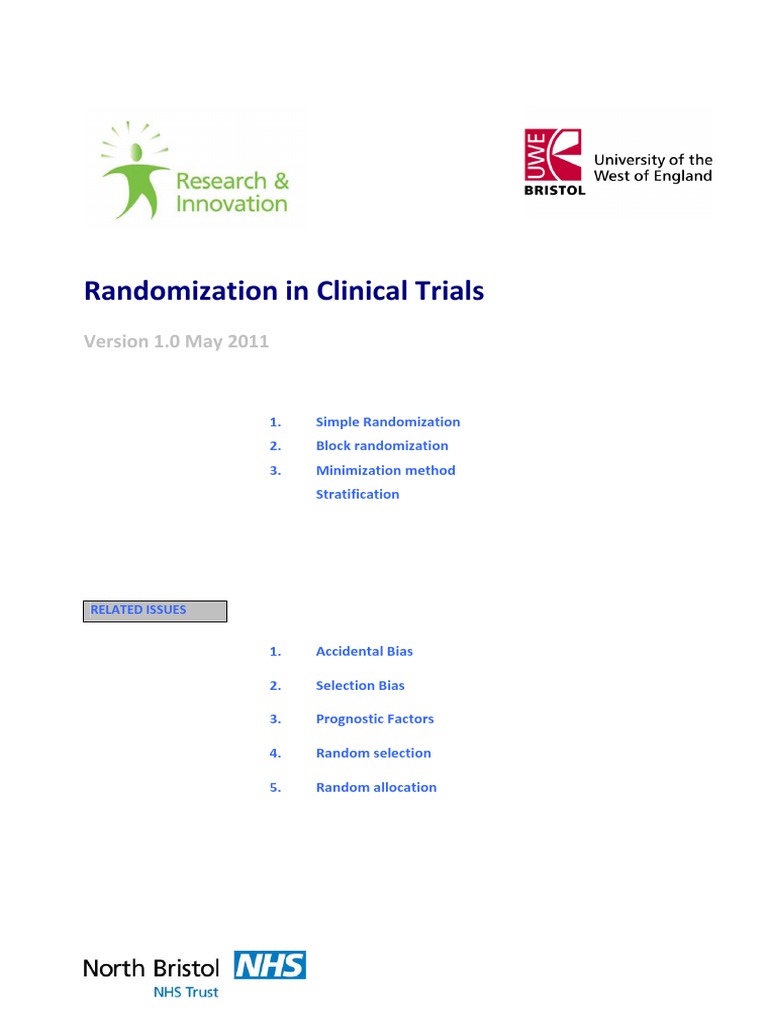 Research & Innovation

UWE BRISTOL University of the West of England

Randomization in Clinical Trials

Version 1.0 May 2011

1. Simple Randomization
2. Block randomization
3. Minimization method
Stratification

RELATED ISSUES

1. Accidental Bias
2. Selection Bias
3. Prognostic Factors
4. Random selection
5. Random allocation

North Bristol NHS
NHS Trust